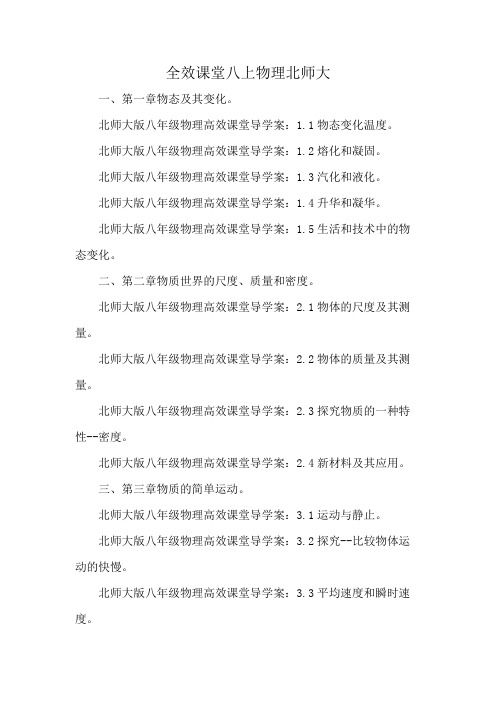 全效课堂八上物理北师大

一、第一章物态及其变化。

北师大版八年级物理高效课堂导学案：1.1 物态变化温度。

北师大版八年级物理高效课堂导学案：1.2 熔化和凝固。

北师大版八年级物理高效课堂导学案：1.3 汽化和液化。

北师大版八年级物理高效课堂导学案：1.4 升华和凝华。

北师大版八年级物理高效课堂导学案：1.5 生活和技术中的物态变化。

二、第二章物质世界的尺度、质量和密度。

北师大版八年级物理高效课堂导学案：2.1 物体的尺度及其测量。

北师大版八年级物理高效课堂导学案：2.2 物体的质量及其测量。

北师大版八年级物理高效课堂导学案：2.3 探究物质的一种特性--密度。

北师大版八年级物理高效课堂导学案：2.4 新材料及其应用。

三、第三章物质的简单运动。

北师大版八年级物理高效课堂导学案：3.1 运动与静止。

北师大版八年级物理高效课堂导学案：3.2 探究--比较物体运动的快慢。

北师大版八年级物理高效课堂导学案：3.3 平均速度和瞬时速度。